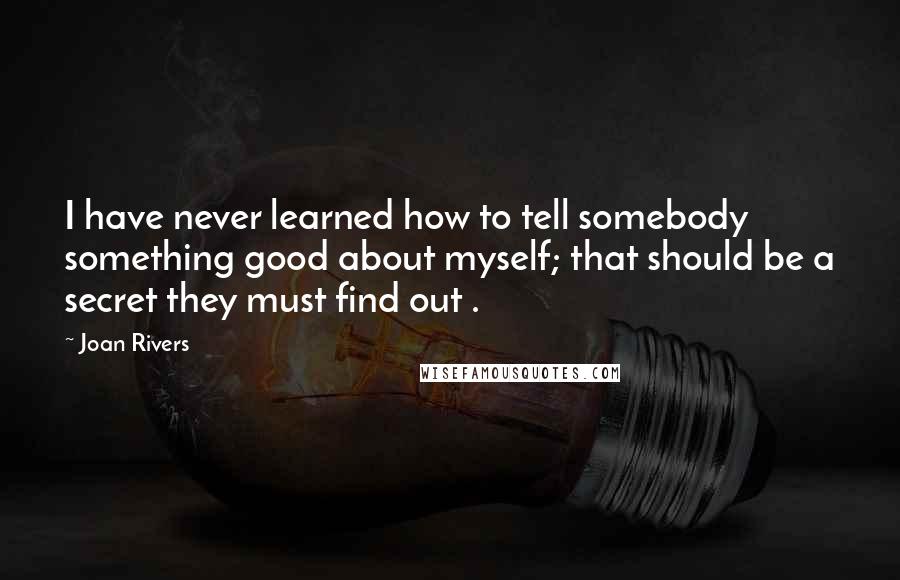 I have never learned how to tell somebody something good about myself; that should be a secret they must find out .

~ Joan Rivers

WISEFAMOUSQUOTES.COM